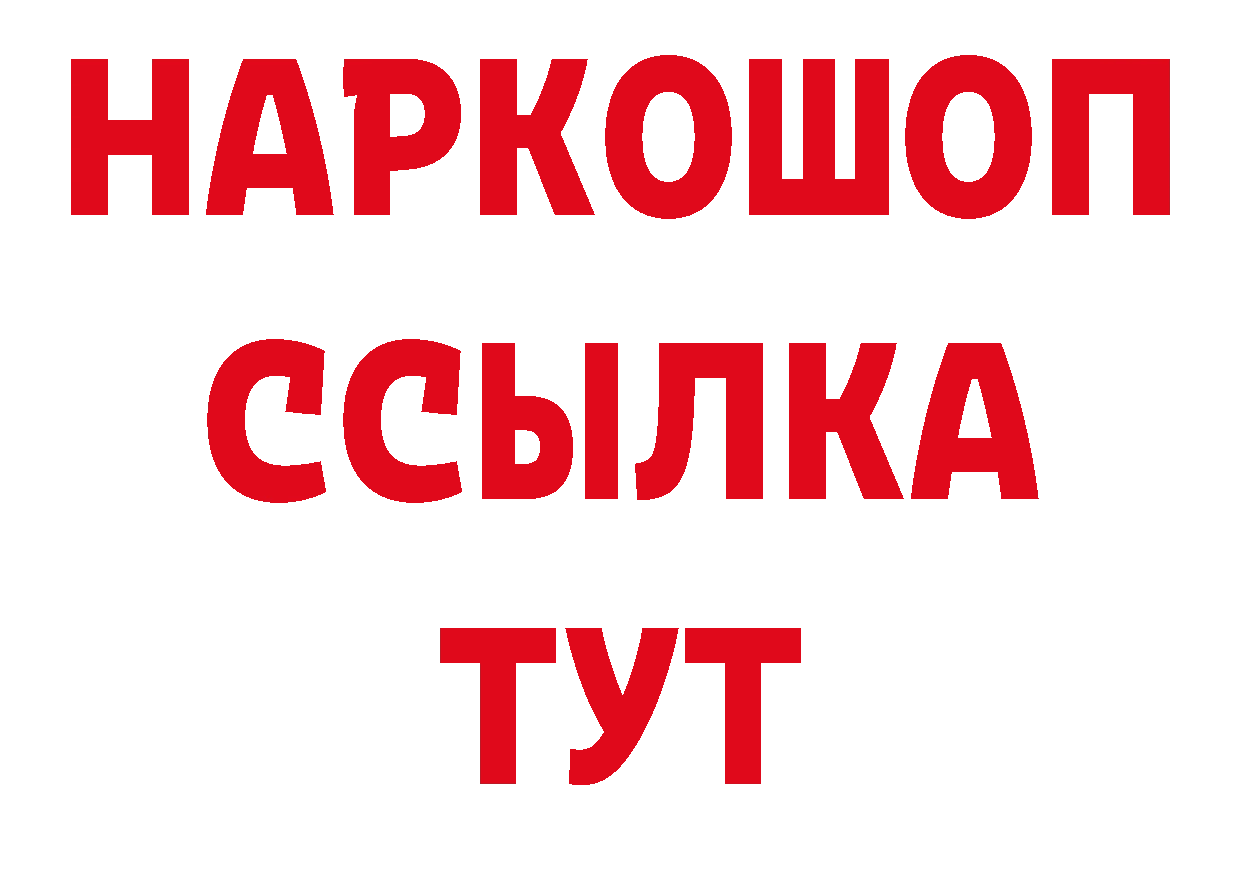 НАРКОШОП
ССЫЛКА
ТУТ